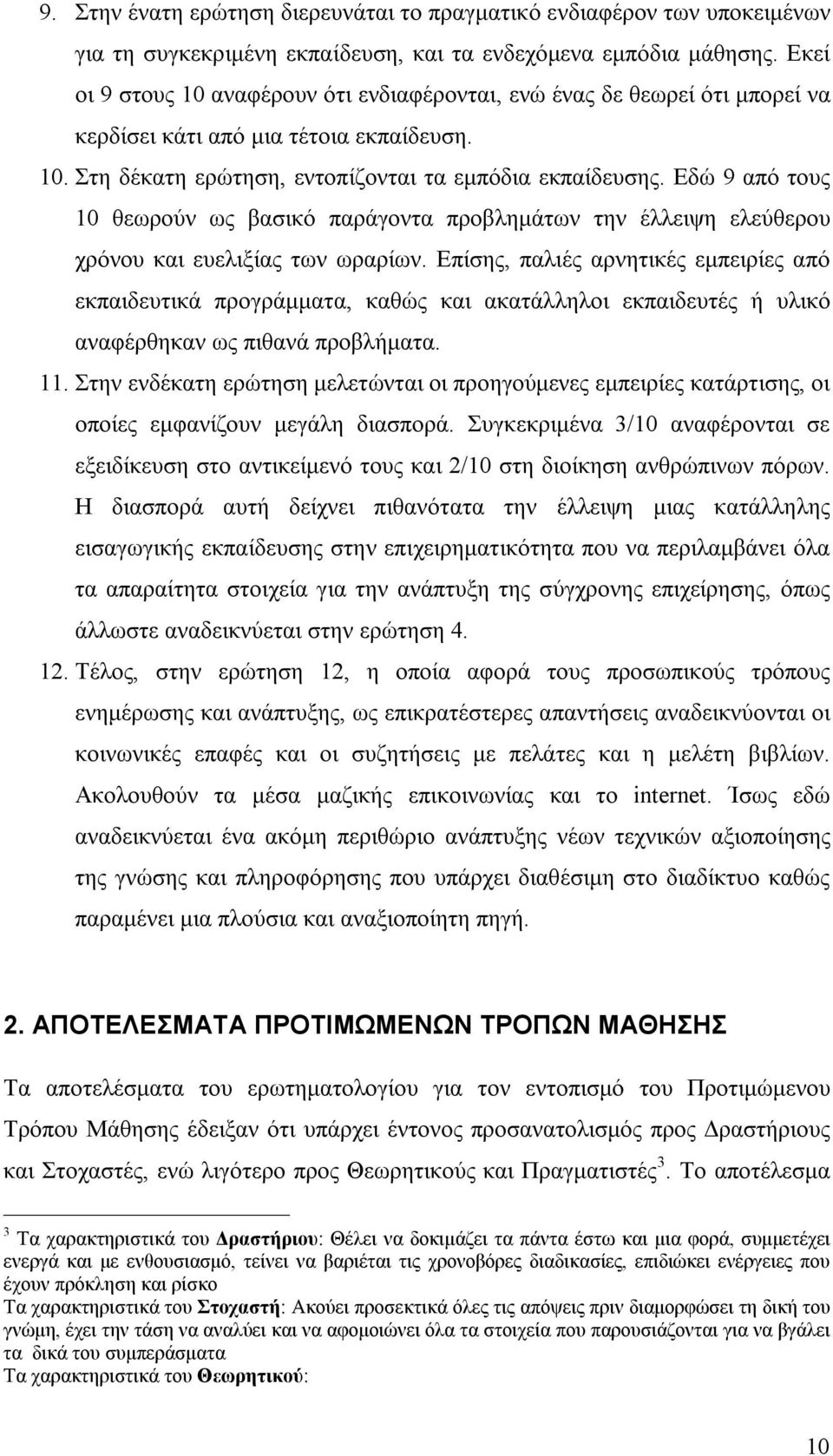 9. Στην ένατη ερώτηση διερευνάται το πραγματικό ενδιαφέρον των υποκειμένων για τη συγκεκριμένη εκπαίδευση, και τα ενδεχόμενα εμπόδια μάθησης. Εκεί οι 9 στους 10 αναφέρουν ότι ενδιαφέρονται, ενώ ένας δε θεωρεί ότι μπορεί να κερδίσει κάτι από μια τέτοια εκπαίδευση.

10. Στη δέκατη ερώτηση, εντοπίζονται τα εμπόδια εκπαίδευσης. Εδώ 9 από τους 10 θεωρούν ως βασικό παράγοντα προβλημάτων την έλλειψη ελεύθερου χρόνου και ευελιξίας των ωραρίων. Επίσης, παλιές αρνητικές εμπειρίες από εκπαιδευτικά προγράμματα, καθώς και ακατάλληλοι εκπαιδευτές ή υλικό αναφέρθηκαν ως πιθανά προβλήματα.

11. Στην ενδέκατη ερώτηση μελετώνται οι προηγούμενες εμπειρίες κατάρτισης, οι οποίες εμφανίζουν μεγάλη διασπορά. Συγκεκριμένα 3/10 αναφέρονται σε εξειδίκευση στο αντικείμενό τους και 2/10 στη διοίκηση ανθρώπινων πόρων. Η διασπορά αυτή δείχνει πιθανότατα την έλλειψη μιας κατάλληλης εισαγωγικής εκπαίδευσης στην επιχειρηματικότητα που να περιλαμβάνει όλα τα απαραίτητα στοιχεία για την ανάπτυξη της σύγχρονης επιχείρησης, όπως άλλωστε αναδεικνύεται στην ερώτηση 4.

12. Τέλος, στην ερώτηση 12, η οποία αφορά τους προσωπικούς τρόπους ενημέρωσης και ανάπτυξης, ως επικρατέστερες απαντήσεις αναδεικνύονται οι κοινωνικές επαφές και οι συζητήσεις με πελάτες και η μελέτη βιβλίων. Ακολουθούν τα μέσα μαζικής επικοινωνίας και το internet. Ίσως εδώ αναδεικνύεται ένα ακόμη περιθώριο ανάπτυξης νέων τεχνικών αξιοποίησης της γνώσης και πληροφόρησης που υπάρχει διαθέσιμη στο διαδίκτυο καθώς παραμένει μια πλούσια και αναξιοποίητη πηγή.

2. ΑΠΟΤΕΛΕΣΜΑΤΑ ΠΡΟΤΙΜΩΜΕΝΩΝ ΤΡΟΠΩΝ ΜΑΘΗΣΗΣ

Τα αποτελέσματα του ερωτηματολογίου για τον εντοπισμό του Προτιμώμενου Τρόπου Μάθησης έδειξαν ότι υπάρχει έντονος προσανατολισμός προς Δραστήριους και Στοχαστές, ενώ λιγότερο προς Θεωρητικούς και Πραγματιστές$^3$. Το αποτέλεσμα

$^3$ Τα χαρακτηριστικά του Δραστήριου: Θέλει να δοκιμάζει τα πάντα έστω και μια φορά, συμμετέχει ενεργά και με ενθουσιασμό, τείνει να βαριέται τις χρονοβόρες διαδικασίες, επιδιώκει ενέργειες που έχουν πρόκληση και ρίσκο
Τα χαρακτηριστικά του Στοχαστή: Ακούει προσεκτικά όλες τις απόψεις πριν διαμορφώσει τη δική του γνώμη, έχει την τάση να αναλύει και να αφομοιώνει όλα τα στοιχεία που παρουσιάζονται για να βγάλει τα δικά του συμπεράσματα
Τα χαρακτηριστικά του Θεωρητικού:

10